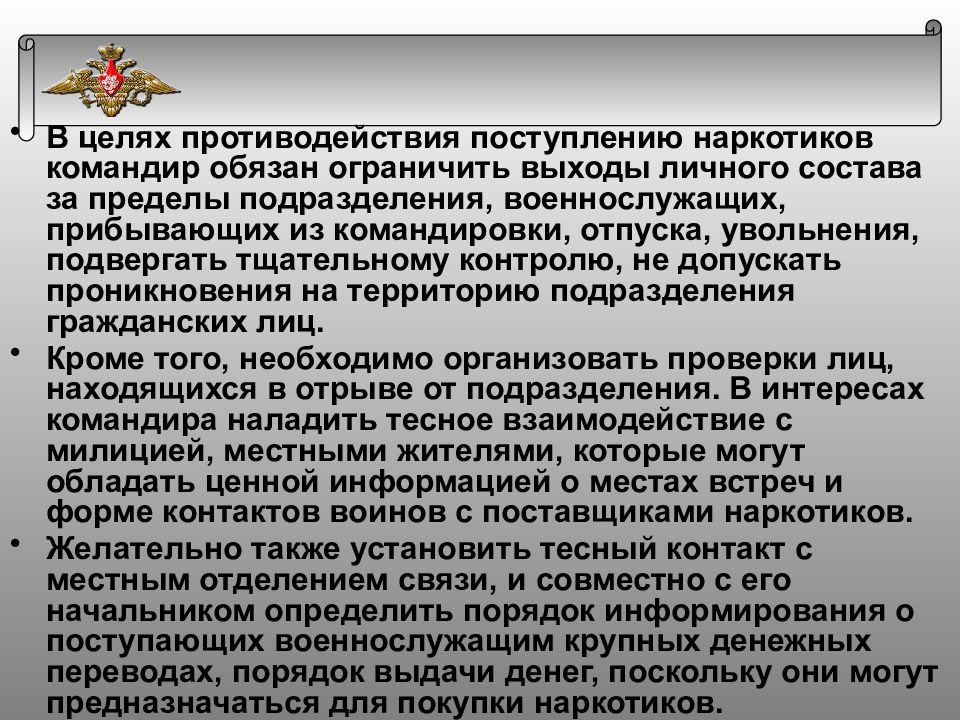 • В целях противодействия поступлению наркотиков командир обязан ограничить выходы личного состава за пределы подразделения, военнослужащих, прибывающих из командировки, отпуска, увольнения, подвергать тщательному контролю, не допускать проникновения на территорию подразделения гражданских лиц.

• Кроме того, необходимо организовать проверки лиц, находящихся в отрыве от подразделения. В интересах командира наладить тесное взаимодействие с милицией, местными жителями, которые могут обладать ценной информацией о местах встреч и форме контактов воинов с поставщиками наркотиков.

• Желательно также установить тесный контакт с местным отделением связи, и совместно с его начальником определить порядок информирования о поступающих военнослужащим крупных денежных переводах, порядок выдачи денег, поскольку они могут предназначаться для покупки наркотиков.